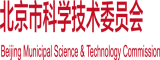 北京市科学技术委员会

Beijing Municipal Science & Technology Commission